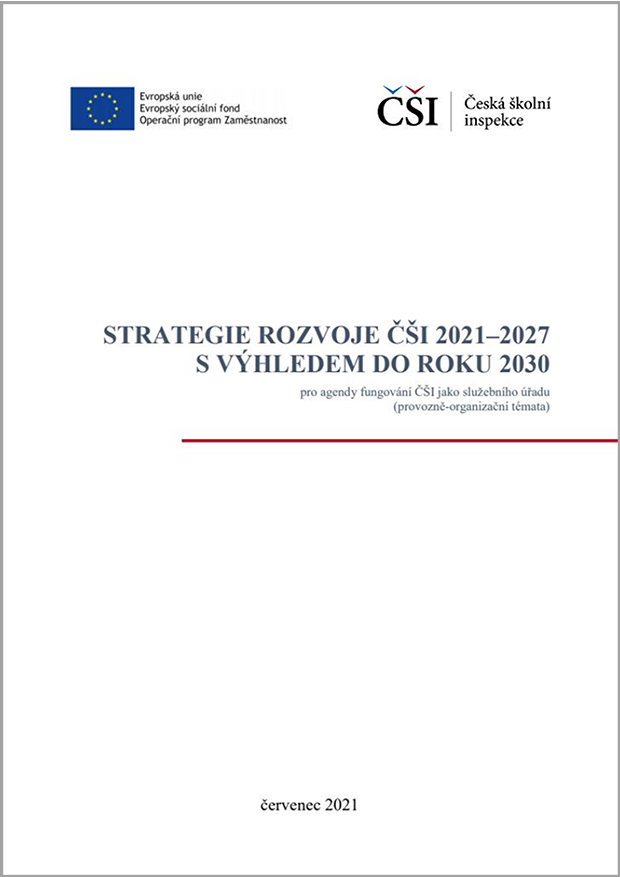 Evropská unie
Evropský sociální fond
Operační program Zaměstnanost

ČŠI
Česká školní inspekce

STRATEGIE ROZVOJE ČŠI 2021–2027
S VÝHLEDEM DO ROKU 2030

pro agendy fungování ČŠI jako služebního úřadu
(provozně-organizační témata)

červenec 2021